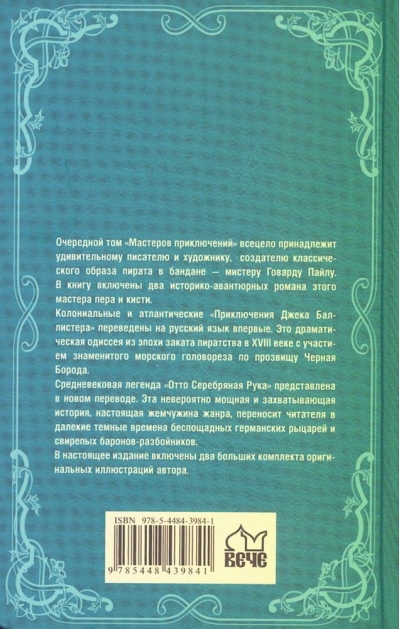 Очередной том «Мастеров приключений» всецело принадлежит удивительному писателю и художнику, создателю классического образа пирата в бандане — мистеру Говарду Пайлу. В книгу включены два историко-авантюрных романа этого мастера пера и кисти.

Колониальные и атлантические «Приключения Джека Баллистера» переведены на русский язык впервые. Это драматическая одиссея из эпохи заката пиратства в XVIII веке с участием знаменитого морского головореза по прозвищу Черная Борода.

Средневековая легенда «Отто Серебряная Рука» представлена в новом переводе. Эта невероятно мощная и захватывающая история, настоящая жемчужина жанра, переносит читателя в далекие темные времена беспощадных германских рыцарей и свирепых баронов-разбойников.

В настоящее издание включены два больших комплекта оригинальных иллюстраций автора.

ISBN 978-5-4484-3984-1

9 785448 439841

ВЕЧЕ